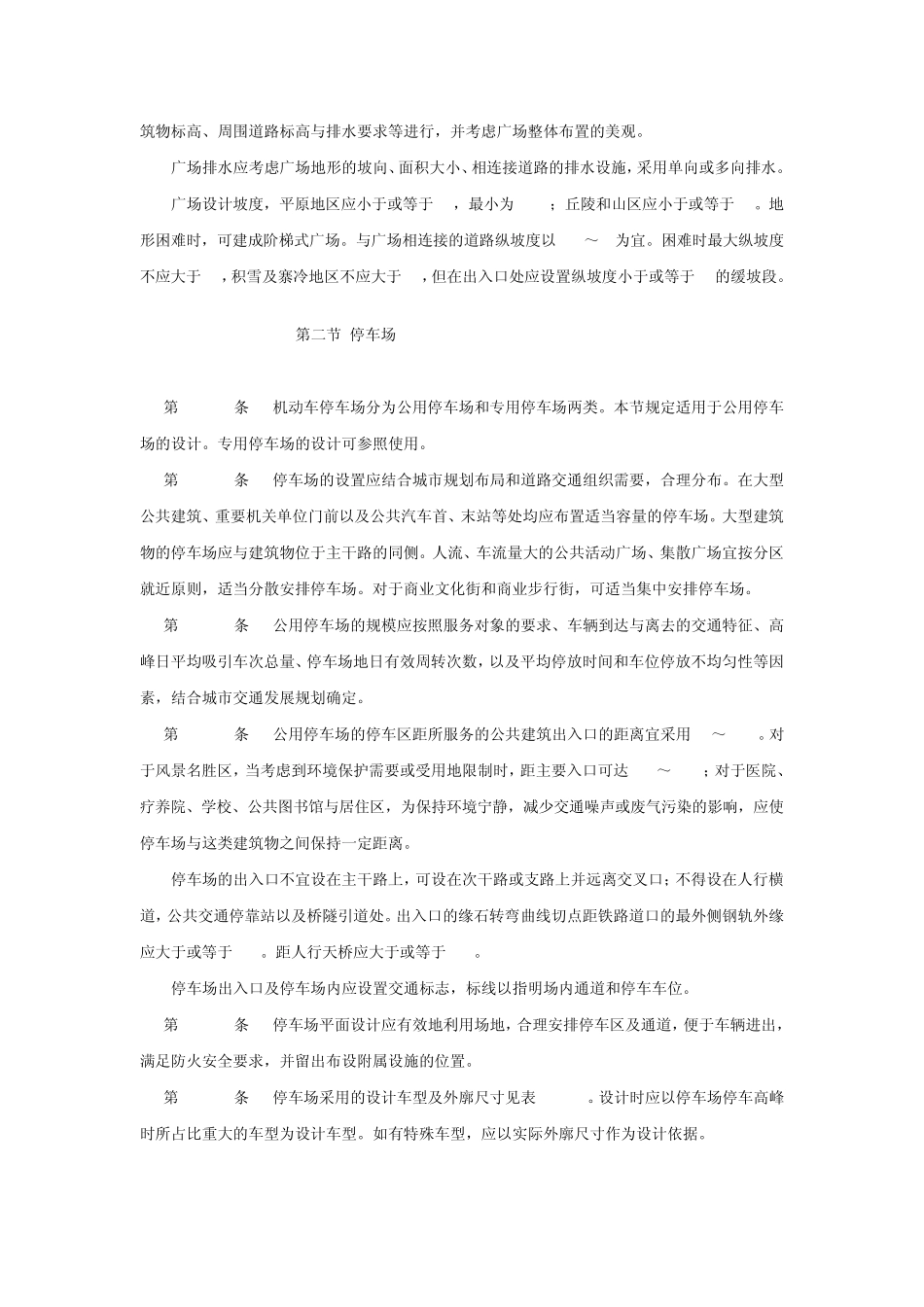 筑物标高、周围道路标高与排水要求等进行，并考虑广场整体布置的美观。

广场排水应考虑广场地形的坡向、面积大小、相连接道路的排水设施，采用单向或多向排水。

广场设计坡度，平原地区应小于或等于　，最小为　；丘陵和山区应小于或等于　。地形困难时，可建成阶梯式广场。与广场相连接的道路纵坡度以　～　为宜。困难时最大纵坡度不应大于　，积雪及寒冷地区不应大于　，但在出入口处应设置纵坡度小于或等于　的缓坡段。

第二节 停车场

第　条　机动车停车场分为公用停车场和专用停车场两类。本节规定适用于公用停车场的设计。专用停车场的设计可参照使用。

第　条　停车场的设置应结合城市规划布局和道路交通组织需要，合理分布。在大型公共建筑、重要机关单位门前以及公共汽车首、末站等处均应布置适当容量的停车场。大型建筑物的停车场应与建筑物位于主干路的同侧。人流、车流量大的公共活动广场、集散广场宜按分区就近原则，适当分散安排停车场。对于商业文化街和商业步行街，可适当集中安排停车场。

第　条　公用停车场的规模应按照服务对象的要求、车辆到达与离去的交通特征、高峰日平均吸引车次总量、停车场地日有效周转次数，以及平均停放时间和车位停放不均匀性等因素，结合城市交通发展规划确定。

第　条　公用停车场的停车区距所服务的公共建筑出入口的距离宜采用　～　。对于风景名胜区，当考虑到环境保护需要或受用地限制时，距主要入口可达　～　；对于医院、疗养院、学校、公共图书馆与居住区，为保持环境宁静，减少交通噪声或废气污染的影响，应使停车场与这类建筑物之间保持一定距离。

停车场的出入口不宜设在主干路上，可设在次干路或支路上并远离交叉口；不得设在人行横道，公共交通停靠站以及桥隧引道处。出入口的缘石转弯曲线切点距铁路道口的最外侧钢轨外缘应大于或等于　。距人行天桥应大于或等于　。

停车场出入口及停车场内应设置交通标志，标线以指明场内通道和停车车位。

第　条　停车场平面设计应有效地利用场地，合理安排停车区及通道，便于车辆进出，满足防火安全要求，并留出布设附属设施的位置。

第　条　停车场采用的设计车型及外廓尺寸见表　。设计时应以停车场停车高峰时所占比重大的车型为设计车型。如有特殊车型，应以实际外廓尺寸作为设计依据。